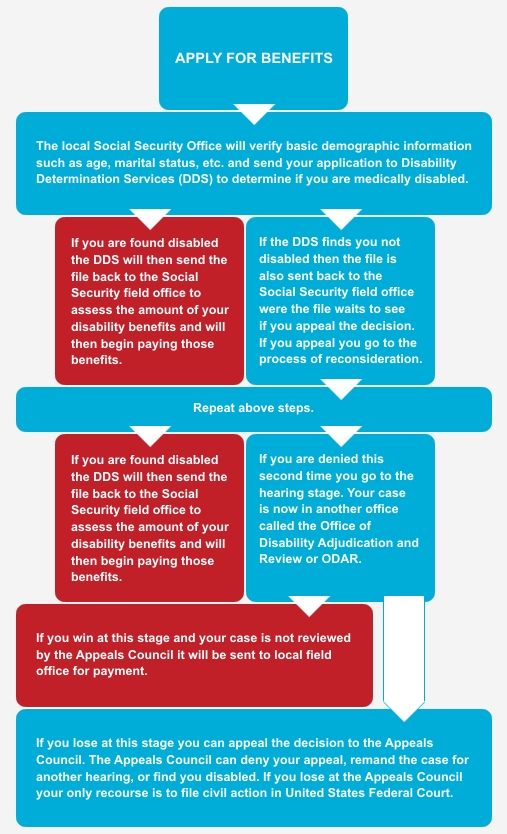 APPLY FOR BENEFITS

The local Social Security Office will verify basic demographic information such as age, marital status, etc. and send your application to Disability Determination Services (DDS) to determine if you are medically disabled.

If you are found disabled the DDS will then send the file back to the Social Security field office to assess the amount of your disability benefits and will then begin paying those benefits.

If the DDS finds you not disabled then the file is also sent back to the Social Security field office were the file waits to see if you appeal the decision. If you appeal you go to the process of reconsideration.

Repeat above steps.

If you are found disabled the DDS will then send the file back to the Social Security field office to assess the amount of your disability benefits and will then begin paying those benefits.

If you are denied this second time you go to the hearing stage. Your case is now in another office called the Office of Disability Adjudication and Review or ODAR.

If you win at this stage and your case is not reviewed by the Appeals Council it will be sent to local field office for payment.

If you lose at this stage you can appeal the decision to the Appeals Council. The Appeals Council can deny your appeal, remand the case for another hearing, or find you disabled. If you lose at the Appeals Council your only recourse is to file civil action in United States Federal Court.